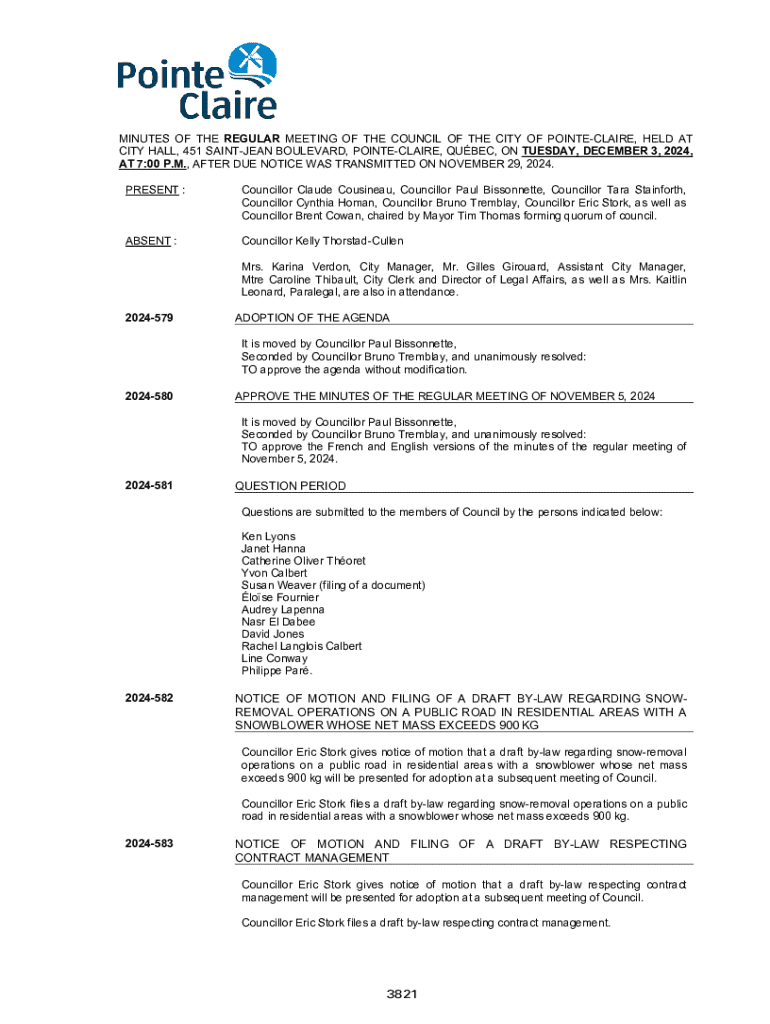 Pointe Claire

MINUTES OF THE REGULAR MEETING OF THE COUNCIL OF THE CITY OF POINTE-CLAIRE, HELD AT CITY HALL, 451 SAINT-JEAN BOULEVARD, POINTE-CLAIRE, QUÉBEC, ON TUESDAY, DECEMBER 3, 2024, AT 7:00 P.M., AFTER DUE NOTICE WAS TRANSMITTED ON NOVEMBER 29, 2024.

PRESENT : Councillor Claude Cousineau, Councillor Paul Bissonnette, Councillor Tara Stainforth, Councillor Cynthia Homan, Councillor Bruno Tremblay, Councillor Eric Stork, as well as Councillor Brent Cowan, chaired by Mayor Tim Thomas forming quorum of council.

ABSENT : Councillor Kelly Thorstad-Cullen

Mrs. Karina Verdon, City Manager, Mr. Gilles Girouard, Assistant City Manager, Mtre Caroline Thibault, City Clerk and Director of Legal Affairs, as well as Mrs. Kaitlin Leonard, Paralegal, are also in attendance.

2024-579 ADOPTION OF THE AGENDA

It is moved by Councillor Paul Bissonnette,
Seconded by Councillor Bruno Tremblay, and unanimously resolved:
TO approve the agenda without modification.

2024-580 APPROVE THE MINUTES OF THE REGULAR MEETING OF NOVEMBER 5, 2024

It is moved by Councillor Paul Bissonnette,
Seconded by Councillor Bruno Tremblay, and unanimously resolved:
TO approve the French and English versions of the minutes of the regular meeting of November 5, 2024.

2024-581 QUESTION PERIOD

Questions are submitted to the members of Council by the persons indicated below:

Ken Lyons
Janet Hanna
Catherine Oliver Théoret
Yvon Calbert
Susan Weaver (filing of a document)
Éloïse Fournier
Audrey Lapenna
Nasr El Dabee
David Jones
Rachel Langlois Calbert
Line Conway
Philippe Paré.

2024-582 NOTICE OF MOTION AND FILING OF A DRAFT BY-LAW REGARDING SNOW-REMOVAL OPERATIONS ON A PUBLIC ROAD IN RESIDENTIAL AREAS WITH A SNOWBLOWER WHOSE NET MASS EXCEEDS 900 KG

Councillor Eric Stork gives notice of motion that a draft by-law regarding snow-removal operations on a public road in residential areas with a snowblower whose net mass exceeds 900 kg will be presented for adoption at a subsequent meeting of Council.

Councillor Eric Stork files a draft by-law regarding snow-removal operations on a public road in residential areas with a snowblower whose net mass exceeds 900 kg.

2024-583 NOTICE OF MOTION AND FILING OF A DRAFT BY-LAW RESPECTING CONTRACT MANAGEMENT

Councillor Eric Stork gives notice of motion that a draft by-law respecting contract management will be presented for adoption at a subsequent meeting of Council.

Councillor Eric Stork files a draft by-law respecting contract management.

3821